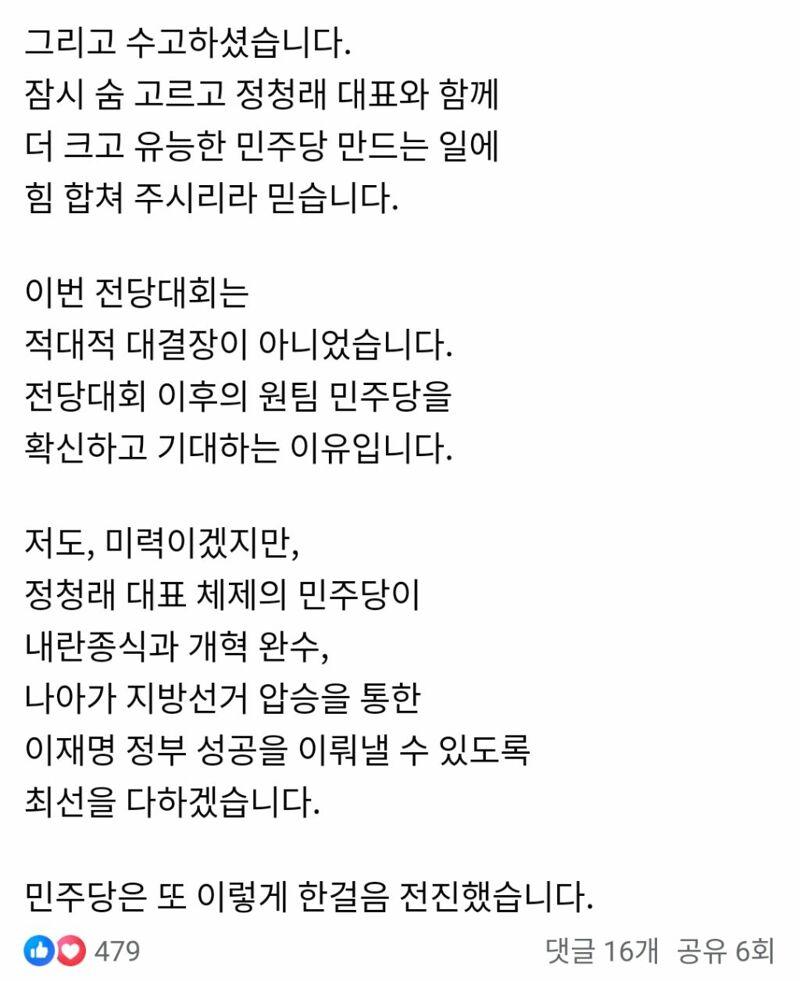 그리고 수고하셨습니다.
잠시 숨 고르고 정청래 대표와 함께
더 크고 유능한 민주당 만드는 일에
힘 합쳐 주시리라 믿습니다.

이번 전당대회는
적대적 대결장이 아니었습니다.
전당대회 이후의 원팀 민주당을
확신하고 기대하는 이유입니다.

저도, 미력이겠지만,
정청래 대표 체제의 민주당이
내란종식과 개혁 완수,
나아가 지방선거 압승을 통한
이재명 정부 성공을 이뤄낼 수 있도록
최선을 다하겠습니다.

민주당은 또 이렇게 한걸음 전진했습니다.

479

댓글 16개 공유 6회